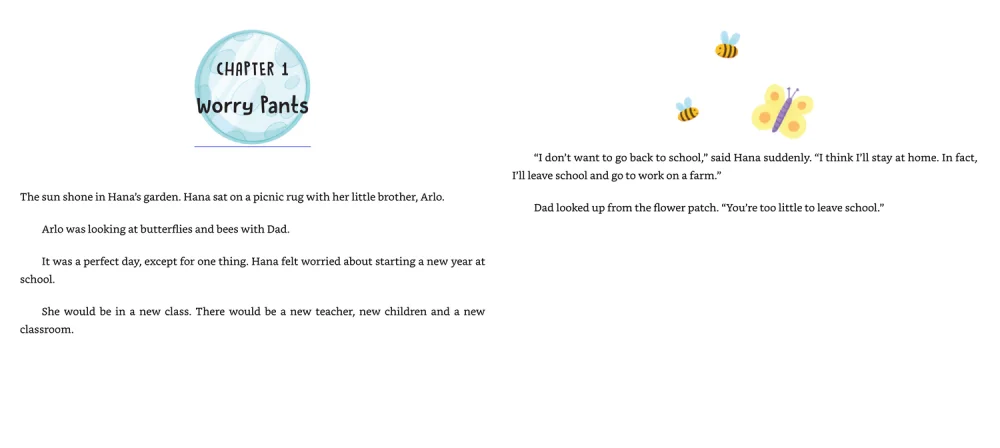 CHAPTER 1
Worry Pants

The sun shone in Hana's garden. Hana sat on a picnic rug with her little brother, Arlo.

Arlo was looking at butterflies and bees with Dad.

It was a perfect day, except for one thing. Hana felt worried about starting a new year at school.

She would be in a new class. There would be a new teacher, new children and a new classroom.

"I don't want to go back to school," said Hana suddenly. "I think I'll stay at home. In fact, I'll leave school and go to work on a farm."

Dad looked up from the flower patch. "You're too little to leave school."